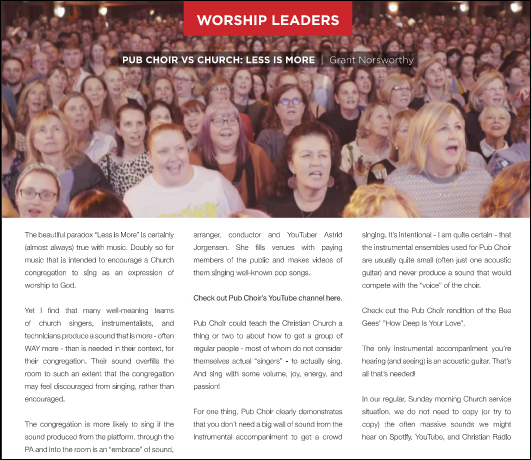 WORSHIP LEADERS

PUB CHOIR VS CHURCH: LESS IS MORE | Grant Norsworthy

The beautiful paradox "Less is More" is certainly (almost always) true with music. Doubly so for music that is intended to encourage a Church congregation to sing as an expression of worship to God.

Yet I find that many well-meaning teams of church singers, instrumentalists, and technicians produce a sound that is more - often WAY more - than is needed in their context, for their congregation. Their sound overfills the room to such an extent that the congregation may feel discouraged from singing, rather than encouraged.

The congregation is more likely to sing if the sound produced from the platform, through the PA and into the room is an "embrace" of sound,

arranger, conductor and YouTuber Astrid Jorgensen. She fills venues with paying members of the public and makes videos of them singing well-known pop songs.

Check out Pub Choir's YouTube channel here.

Pub Choir could teach the Christian Church a thing or two to about how to get a group of regular people - most of whom do not consider themselves actual "singers" - to actually sing. And sing with some volume, joy, energy, and passion!

For one thing, Pub Choir clearly demonstrates that you don't need a big wall of sound from the instrumental accompaniment to get a crowd

singing. It's intentional - I am quite certain - that the instrumental ensembles used for Pub Choir are usually quite small (often just one acoustic guitar) and never produce a sound that would compete with the "voice" of the choir.

Check out the Pub Choir rendition of the Bee Gees' "How Deep Is Your Love".

The only instrumental accompaniment you're hearing (and seeing) is an acoustic guitar. That's all that's needed!

In our regular, Sunday morning Church service situation, we do not need to copy (or try to copy) the often massive sounds we might hear on Spotify, YouTube, and Christian Radio